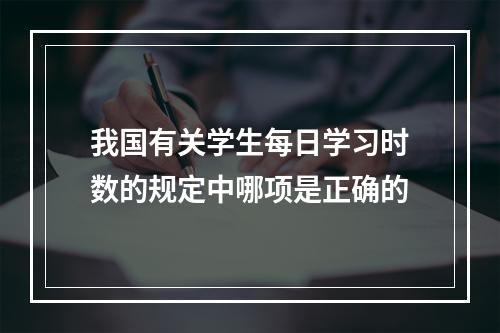 我国有关学生每日学习时数的规定中哪项是正确的